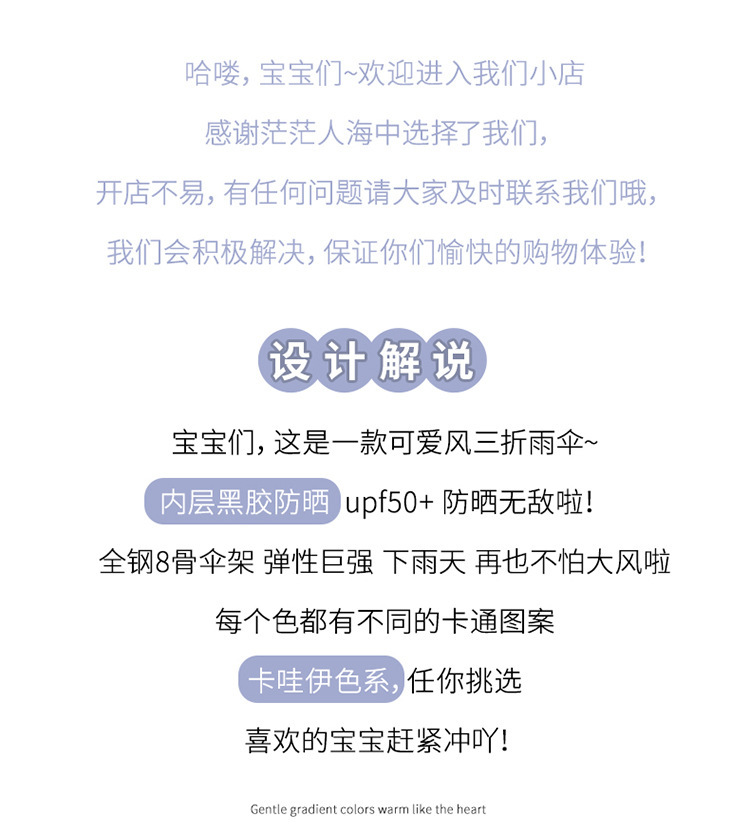 哈喽，宝宝们~欢迎进入我们小店

感谢茫茫人海中选择了我们，

开店不易，有任何问题请大家及时联系我们哦，

我们会积极解决，保证你们愉快的购物体验！

设计解说

宝宝们，这是一款可爱风三折雨伞~

内层黑胶防晒 upf50+ 防晒无敌啦！

全钢8骨伞架 弹性巨强 下雨天 再也不怕大风啦

每个色都有不同的卡通图案

卡哇伊色系，任你挑选

喜欢的宝宝赶紧冲吖！

Gentle gradient colors warm like the heart